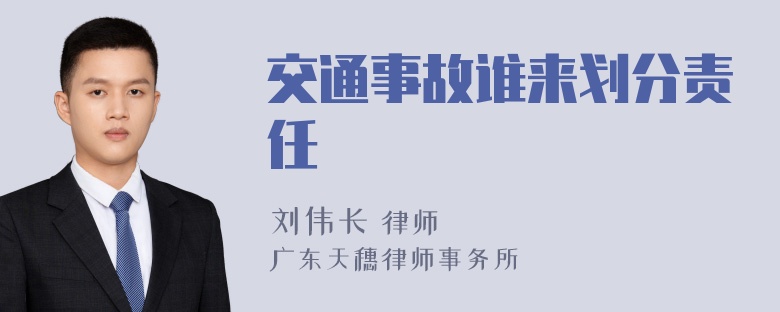 交通事故谁来划分责任

刘伟长 律师
广东天穗律师事务所